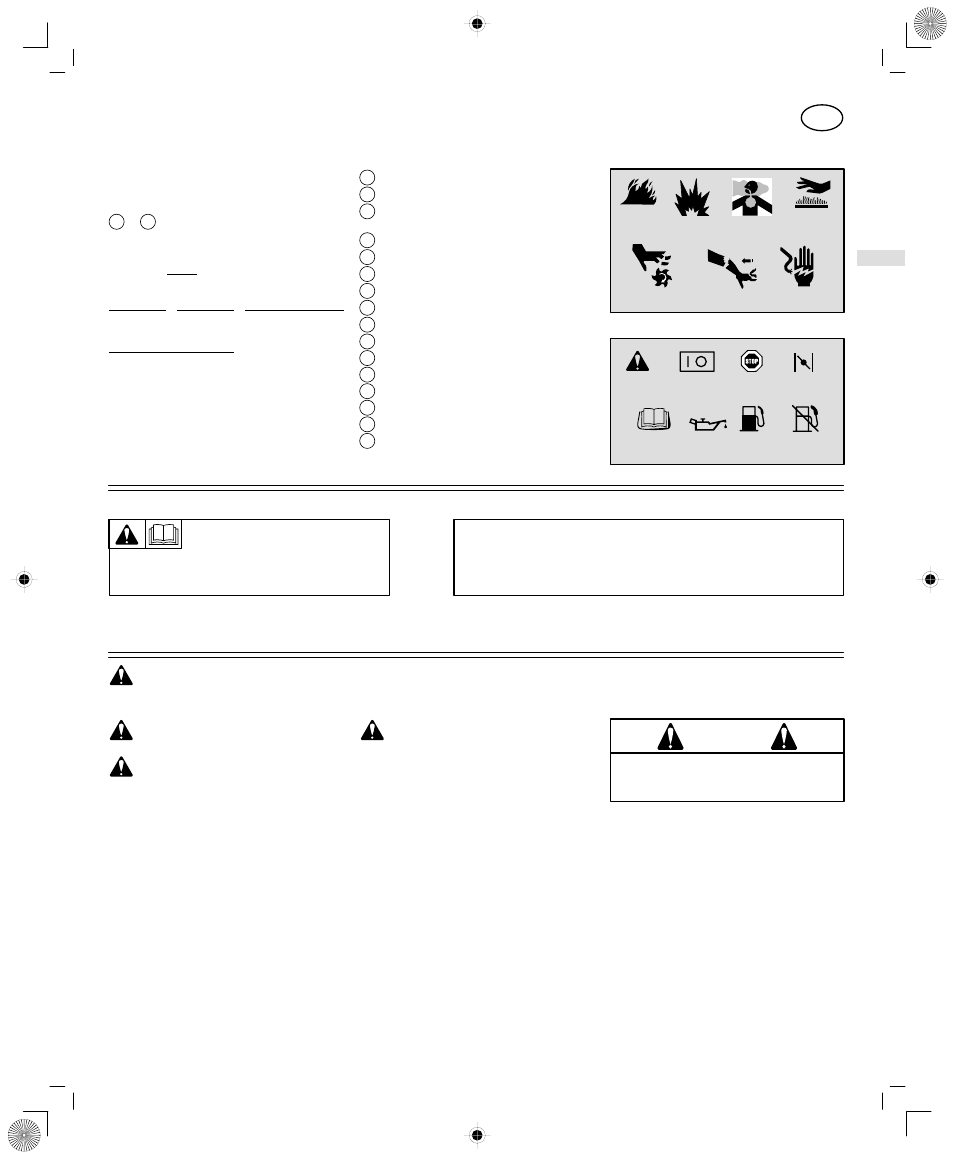 STOP